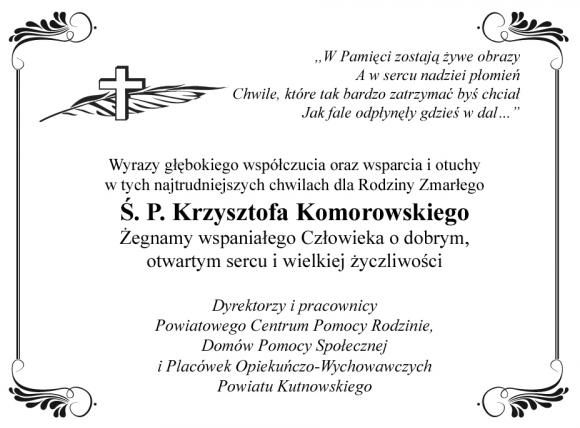 „W Pamięci zostają żywe obrazy
A w sercu nadziei płomień
Chwile, które tak bardzo zatrzymać byś chciał
Jak fale odpłynęły gdzieś w dal...”

Wyrazy głębokiego współczucia oraz wsparcia i otuchy w tych najtrudniejszych chwilach dla Rodziny Zmarłego

Ś. P. Krzysztofa Komorowskiego

Żegnamy wspaniałego Człowieka o dobrym, otwartym sercu i wielkiej życzliwości

Dyrektorzy i pracownicy
Powiatowego Centrum Pomocy Rodzinie,
Domów Pomocy Społecznej
i Placówek Opiekuńczo-Wychowawczych
Powiatu Kutnowskiego